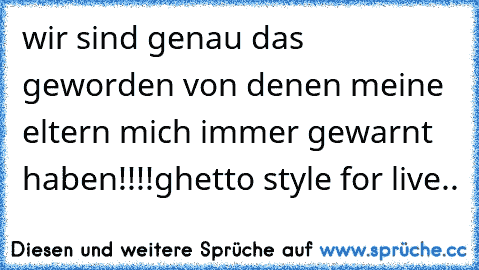 wir sind genau das geworden von denen meine eltern mich immer gewarnt haben!!!!ghetto style for live..

Diesen und weitere Sprüche auf www.sprüche.cc